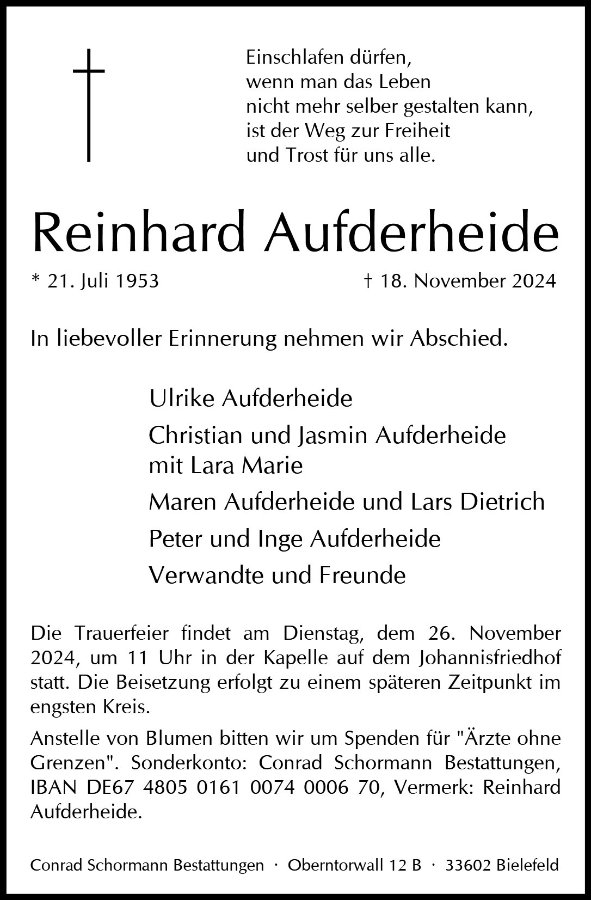 Einschlafen dürfen,
wenn man das Leben
nicht mehr selber gestalten kann,
ist der Weg zur Freiheit
und Trost für uns alle.

Reinhard Aufderheide

* 21. Juli 1953 † 18. November 2024

In liebevoller Erinnerung nehmen wir Abschied.

Ulrike Aufderheide

Christian und Jasmin Aufderheide
mit Lara Marie

Maren Aufderheide und Lars Dietrich

Peter und Inge Aufderheide

Verwandte und Freunde

Die Trauerfeier findet am Dienstag, dem 26. November 2024, um 11 Uhr in der Kapelle auf dem Johannisfriedhof statt. Die Beisetzung erfolgt zu einem späteren Zeitpunkt im engsten Kreis.

Anstelle von Blumen bitten wir um Spenden für "Ärzte ohne Grenzen". Sonderkonto: Conrad Schormann Bestattungen, IBAN DE67 4805 0161 0074 0006 70, Vermerk: Reinhard Aufderheide.

Conrad Schormann Bestattungen · Oberntorwall 12 B · 33602 Bielefeld